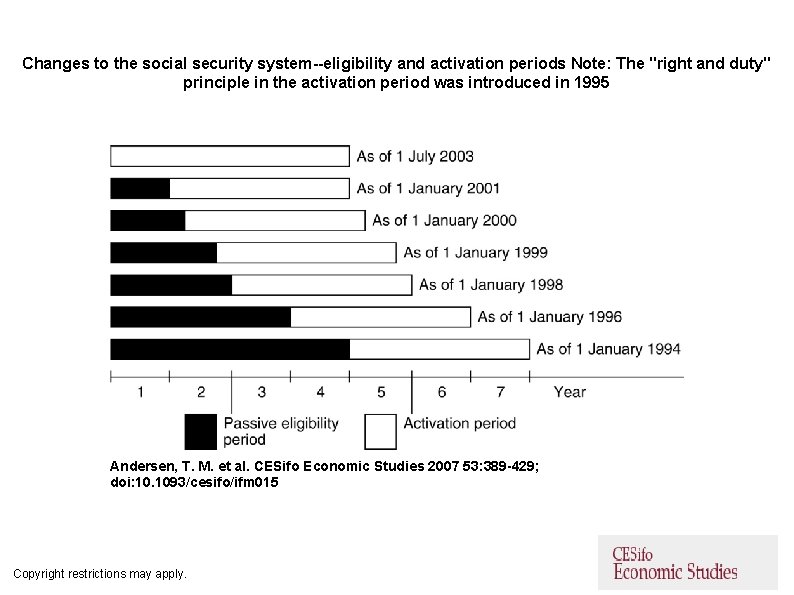 Changes to the social security system--eligibility and activation periods Note: The "right and duty" principle in the activation period was introduced in 1995

As of 1 July 2003
As of 1 January 2001
As of 1 January 2000
As of 1 January 1999
As of 1 January 1998
As of 1 January 1996
As of 1 January 1994

1 2 3 4 5 6 7 Year

Passive eligibility period
Activation period

Andersen, T. M. et al. CESifo Economic Studies 2007 53:389-429; doi:10.1093/cesifo/ifm015

Copyright restrictions may apply.

CESifo
Economic Studies